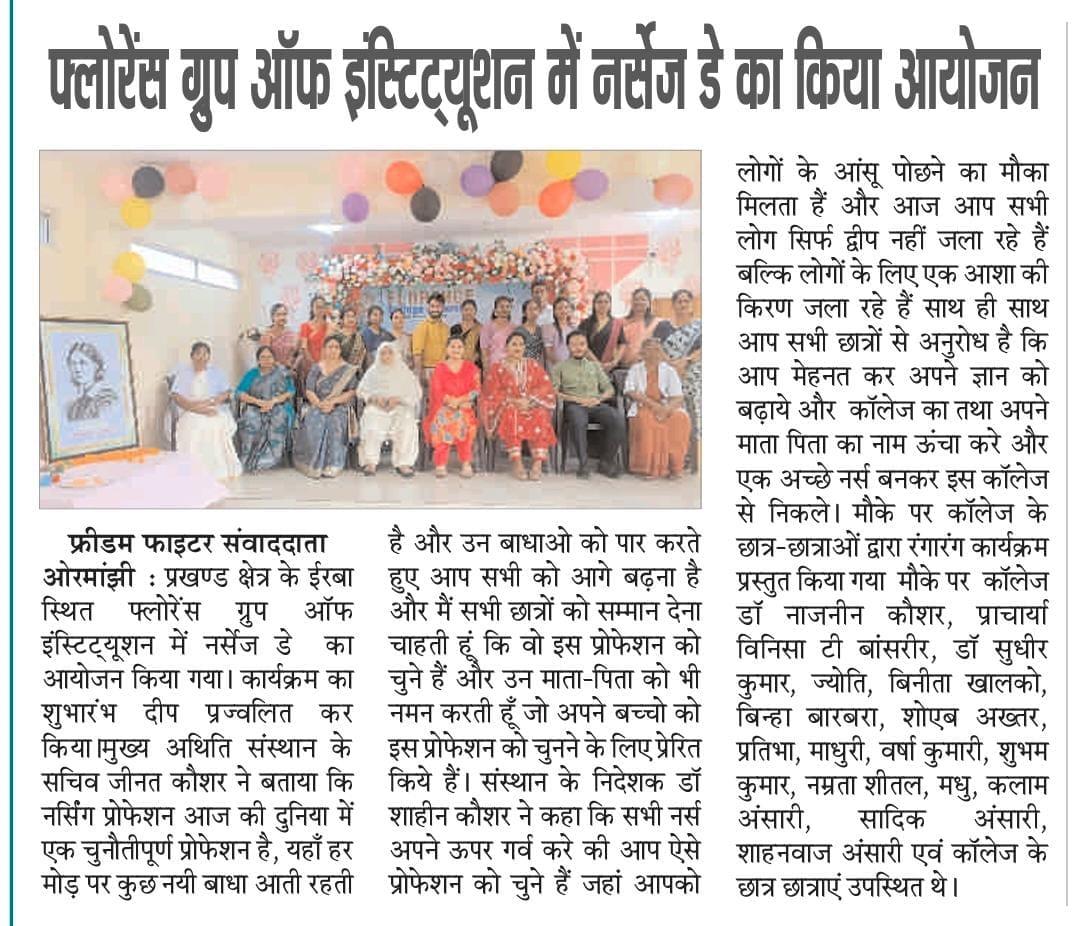 फ्लोरेंस ग्रुप ऑफ इंस्टिट्यूशन में नर्सेज डे का किया आयोजन

फ्रीडम फाइटर संवाददाता

ओरमांझी : प्रखण्ड क्षेत्र के ईरबा स्थित फ्लोरेंस ग्रुप ऑफ इंस्टिट्यूशन में नर्सेज डे का आयोजन किया गया। कार्यक्रम का शुभारंभ दीप प्रज्वलित कर किया।मुख्य अथिति संस्थान के सचिव जीनत कौशर ने बताया कि नर्सिंग प्रोफेशन आज की दुनिया में एक चुनौतीपूर्ण प्रोफेशन है, यहाँ हर मोड़ पर कुछ नयी बाधा आती रहती है और उन बाधाओ को पार करते हुए आप सभी को आगे बढ़ना है और मैं सभी छात्रों को सम्मान देना चाहती हूं कि वो इस प्रोफेशन को चुने हैं और उन माता-पिता को भी नमन करती हूँ जो अपने बच्चो को इस प्रोफेशन को चुनने के लिए प्रेरित किये हैं। संस्थान के निदेशक डॉ शाहीन कौशर ने कहा कि सभी नर्स अपने ऊपर गर्व करे की आप ऐसे प्रोफेशन को चुने हैं जहां आपको लोगों के आंसू पोछने का मौका मिलता हैं और आज आप सभी लोग सिर्फ द्वीप नहीं जला रहे हैं बल्कि लोगों के लिए एक आशा की किरण जला रहे हैं साथ ही साथ आप सभी छात्रों से अनुरोध है कि आप मेहनत कर अपने ज्ञान को बढ़ाये और कॉलेज का तथा अपने माता पिता का नाम ऊंचा करे और एक अच्छे नर्स बनकर इस कॉलेज से निकले। मौके पर कॉलेज के छात्र-छात्राओं द्वारा रंगारंग कार्यक्रम प्रस्तुत किया गया मौके पर कॉलेज डॉ नाजनीन कौशर, प्राचार्या विनिसा टी बांसरीर, डॉ सुधीर कुमार, ज्योति, बिनीता खालको, बिन्हा बारबरा, शोएब अख्तर, प्रतिभा, माधुरी, वर्षा कुमारी, शुभम कुमार, नम्रता शीतल, मधु, कलाम अंसारी, सादिक अंसारी, शाहनवाज अंसारी एवं कॉलेज के छात्र छात्राएं उपस्थित थे।